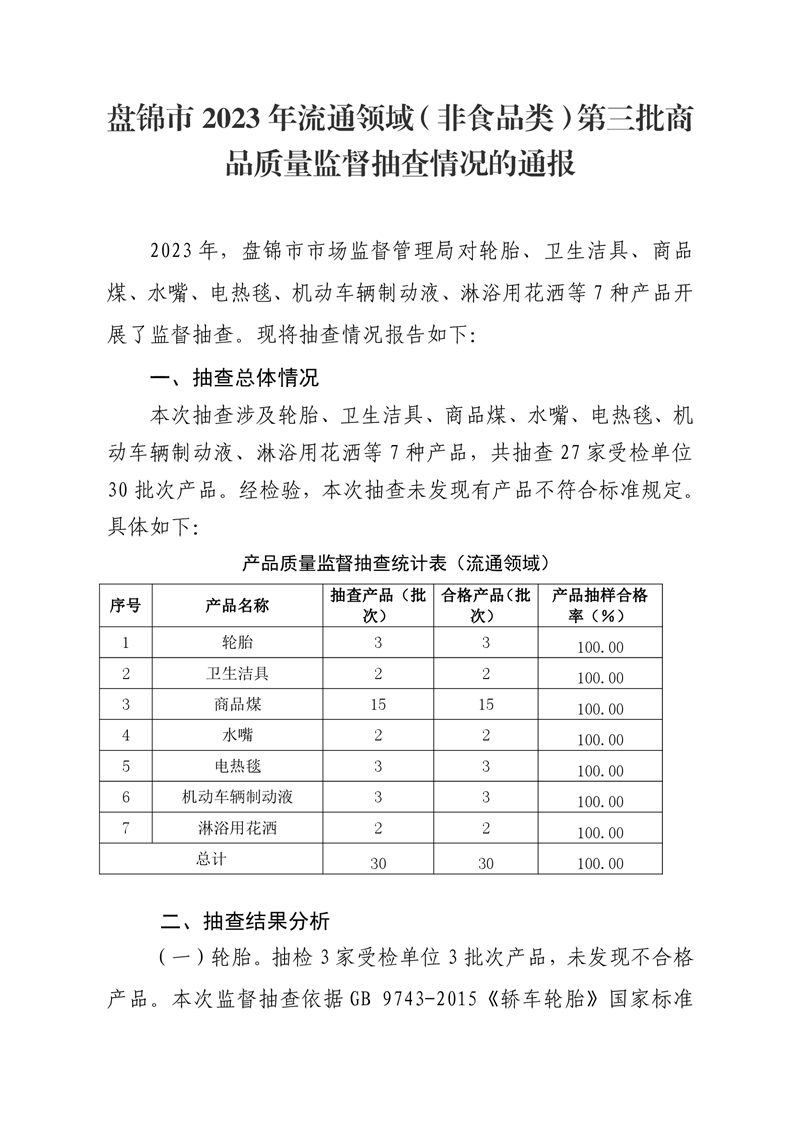 盘锦市 2023 年流通领域（非食品类）第三批商品质量监督抽查情况的通报

2023 年，盘锦市市场监督管理局对轮胎、卫生洁具、商品煤、水嘴、电热毯、机动车辆制动液、淋浴用花洒等 7 种产品开展了监督抽查。现将抽查情况报告如下:

一、抽查总体情况

本次抽查涉及轮胎、卫生洁具、商品煤、水嘴、电热毯、机动车辆制动液、淋浴用花洒等 7 种产品，共抽查 27 家受检单位 30 批次产品。经检验，本次抽查未发现有产品不符合标准规定。具体如下:

产品质量监督抽查统计表（流通领域）

| 序号 | 产品名称 | 抽查产品（批次） | 合格产品（批次） | 产品抽样合格率（%） |
|---|---|---|---|---|
| 1 | 轮胎 | 3 | 3 | 100.00 |
| 2 | 卫生洁具 | 2 | 2 | 100.00 |
| 3 | 商品煤 | 15 | 15 | 100.00 |
| 4 | 水嘴 | 2 | 2 | 100.00 |
| 5 | 电热毯 | 3 | 3 | 100.00 |
| 6 | 机动车辆制动液 | 3 | 3 | 100.00 |
| 7 | 淋浴用花洒 | 2 | 2 | 100.00 |
| 总计 | | 30 | 30 | 100.00 |

二、抽查结果分析

（一）轮胎。抽检 3 家受检单位 3 批次产品，未发现不合格产品。本次监督抽查依据 GB 9743-2015《轿车轮胎》国家标准